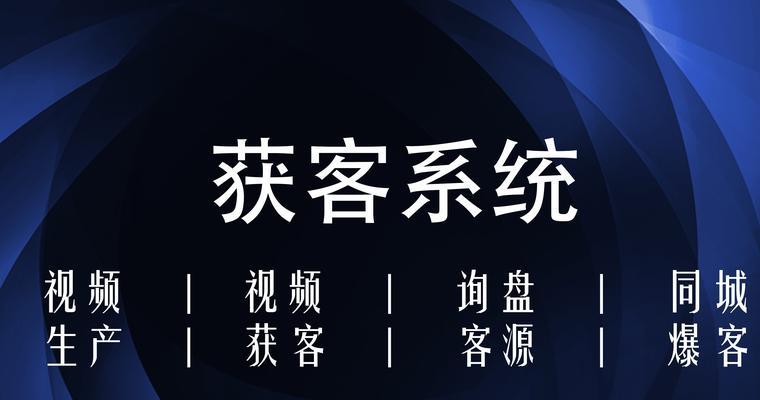 获客系统

视频生产 | 视频获客 | 询盘客源 | 同城爆客